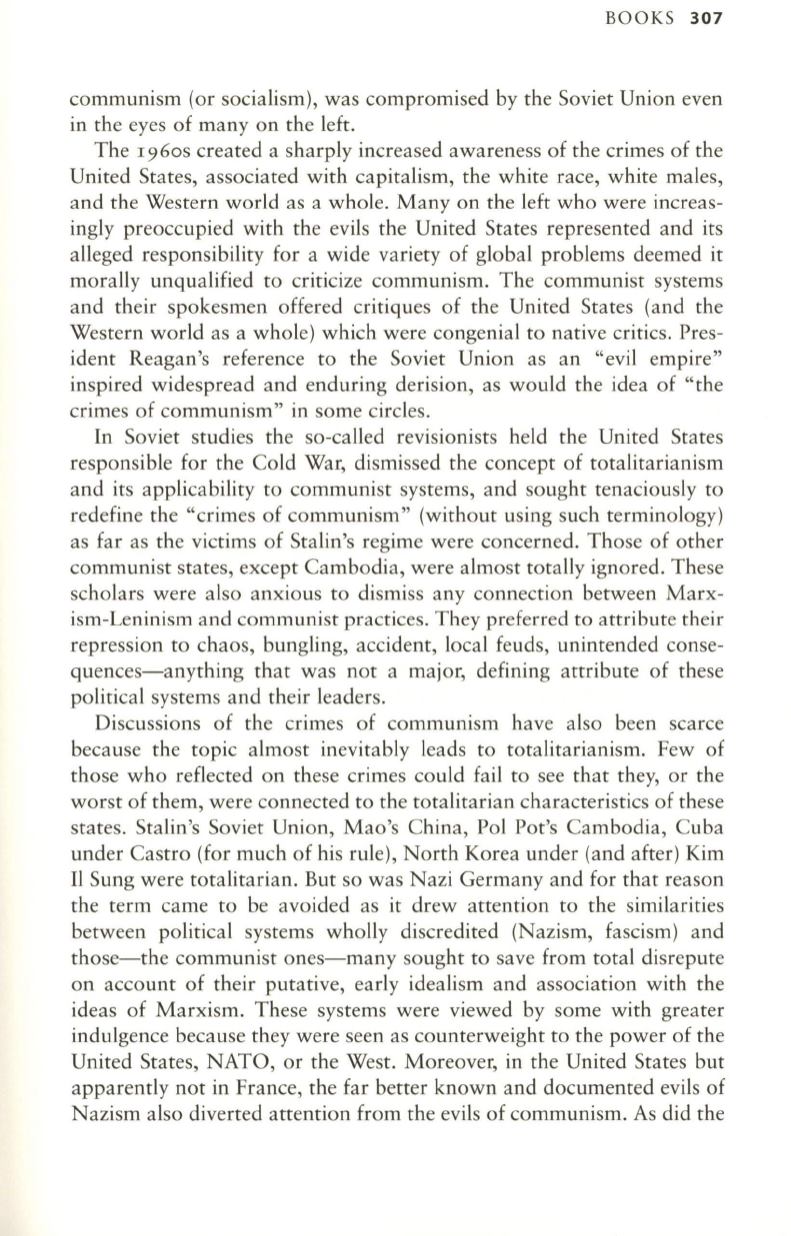 BOOKS 307

communism (or socialism), was compromised by the Soviet Union even in the eyes of many on the left.

The 1960s created a sharply increased awareness of the crimes of the United States, associated with capitalism, the white race, white males, and the Western world as a whole. Many on the left who were increasingly preoccupied with the evils the United States represented and its alleged responsibility for a wide variety of global problems deemed it morally unqualified to criticize communism. The communist systems and their spokesmen offered critiques of the United States (and the Western world as a whole) which were congenial to native critics. President Reagan's reference to the Soviet Union as an "evil empire" inspired widespread and enduring derision, as would the idea of "the crimes of communism" in some circles.

In Soviet studies the so-called revisionists held the United States responsible for the Cold War, dismissed the concept of totalitarianism and its applicability to communist systems, and sought tenaciously to redefine the "crimes of communism" (without using such terminology) as far as the victims of Stalin's regime were concerned. Those of other communist states, except Cambodia, were almost totally ignored. These scholars were also anxious to dismiss any connection between Marxism-Leninism and communist practices. They preferred to attribute their repression to chaos, bungling, accident, local feuds, unintended consequences—anything that was not a major, defining attribute of these political systems and their leaders.

Discussions of the crimes of communism have also been scarce because the topic almost inevitably leads to totalitarianism. Few of those who reflected on these crimes could fail to see that they, or the worst of them, were connected to the totalitarian characteristics of these states. Stalin's Soviet Union, Mao's China, Pol Pot's Cambodia, Cuba under Castro (for much of his rule), North Korea under (and after) Kim Il Sung were totalitarian. But so was Nazi Germany and for that reason the term came to be avoided as it drew attention to the similarities between political systems wholly discredited (Nazism, fascism) and those—the communist ones—many sought to save from total disrepute on account of their putative, early idealism and association with the ideas of Marxism. These systems were viewed by some with greater indulgence because they were seen as counterweight to the power of the United States, NATO, or the West. Moreover, in the United States but apparently not in France, the far better known and documented evils of Nazism also diverted attention from the evils of communism. As did the